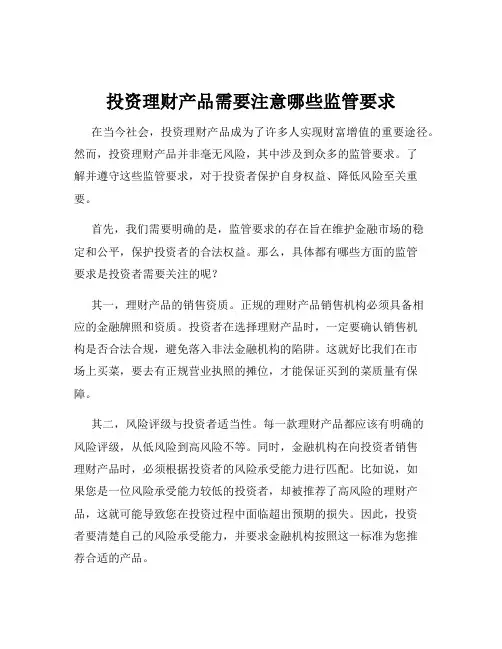 投资理财产品需要注意哪些监管要求

在当今社会，投资理财产品成为了许多人实现财富增值的重要途径。然而，投资理财产品并非毫无风险，其中涉及到众多的监管要求。了解并遵守这些监管要求，对于投资者保护自身权益、降低风险至关重要。

首先，我们需要明确的是，监管要求的存在旨在维护金融市场的稳定和公平，保护投资者的合法权益。那么，具体都有哪些方面的监管要求是投资者需要关注的呢？

其一，理财产品的销售资质。正规的理财产品销售机构必须具备相应的金融牌照和资质。投资者在选择理财产品时，一定要确认销售机构是否合法合规，避免落入非法金融机构的陷阱。这就好比我们在市场上买菜，要去有正规营业执照的摊位，才能保证买到的菜质量有保障。

其二，风险评级与投资者适当性。每一款理财产品都应该有明确的风险评级，从低风险到高风险不等。同时，金融机构在向投资者销售理财产品时，必须根据投资者的风险承受能力进行匹配。比如说，如果您是一位风险承受能力较低的投资者，却被推荐了高风险的理财产品，这就可能导致您在投资过程中面临超出预期的损失。因此，投资者要清楚自己的风险承受能力，并要求金融机构按照这一标准为您推荐合适的产品。